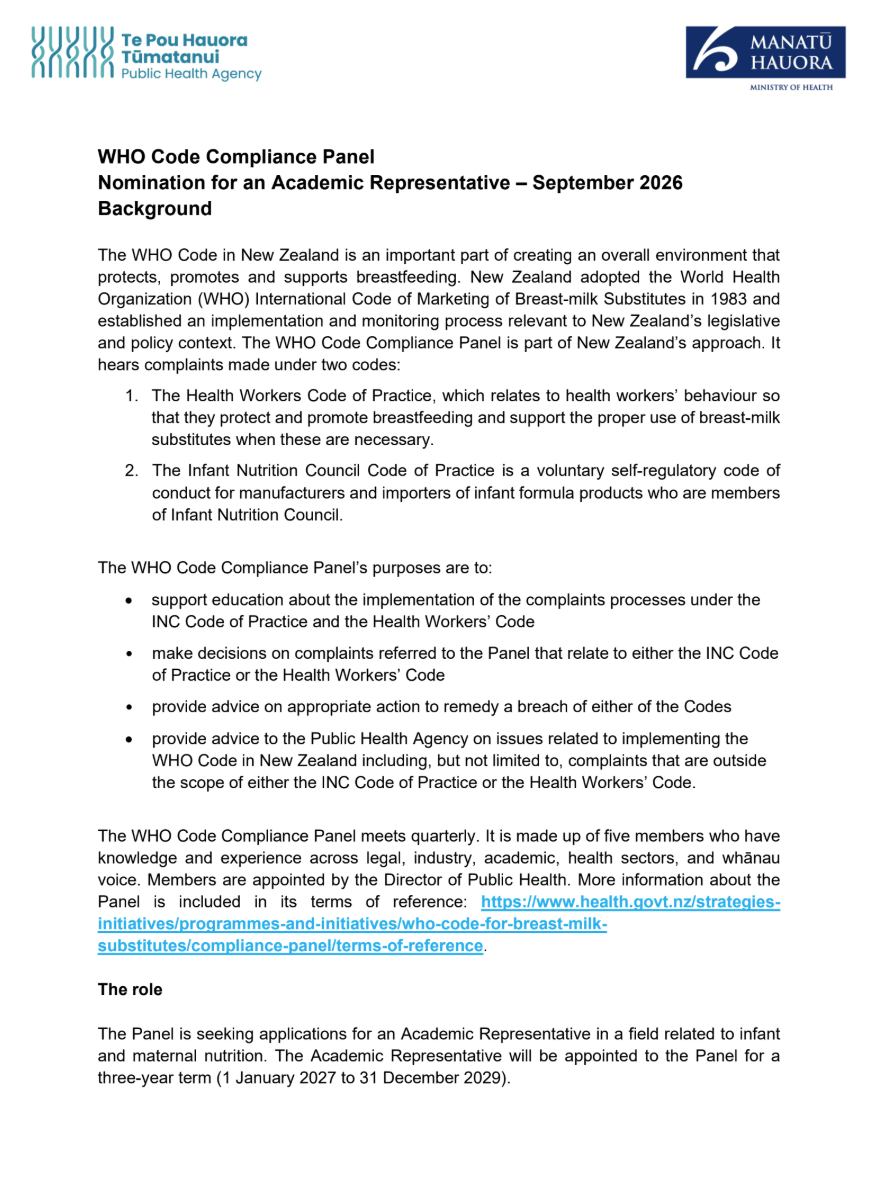 Te Pou Hauora Tūmatanui
Public Health Agency

MANATŪ HAUORA
MINISTRY OF HEALTH

WHO Code Compliance Panel
Nomination for an Academic Representative – September 2026
Background

The WHO Code in New Zealand is an important part of creating an overall environment that protects, promotes and supports breastfeeding. New Zealand adopted the World Health Organization (WHO) International Code of Marketing of Breast-milk Substitutes in 1983 and established an implementation and monitoring process relevant to New Zealand's legislative and policy context. The WHO Code Compliance Panel is part of New Zealand's approach. It hears complaints made under two codes:

1. The Health Workers Code of Practice, which relates to health workers' behaviour so that they protect and promote breastfeeding and support the proper use of breast-milk substitutes when these are necessary.

2. The Infant Nutrition Council Code of Practice is a voluntary self-regulatory code of conduct for manufacturers and importers of infant formula products who are members of Infant Nutrition Council.

The WHO Code Compliance Panel's purposes are to:

• support education about the implementation of the complaints processes under the INC Code of Practice and the Health Workers' Code

• make decisions on complaints referred to the Panel that relate to either the INC Code of Practice or the Health Workers' Code

• provide advice on appropriate action to remedy a breach of either of the Codes

• provide advice to the Public Health Agency on issues related to implementing the WHO Code in New Zealand including, but not limited to, complaints that are outside the scope of either the INC Code of Practice or the Health Workers' Code.

The WHO Code Compliance Panel meets quarterly. It is made up of five members who have knowledge and experience across legal, industry, academic, health sectors, and whānau voice. Members are appointed by the Director of Public Health. More information about the Panel is included in its terms of reference: https://www.health.govt.nz/strategies-initiatives/programmes-and-initiatives/who-code-for-breast-milk-substitutes/compliance-panel/terms-of-reference.

The role

The Panel is seeking applications for an Academic Representative in a field related to infant and maternal nutrition. The Academic Representative will be appointed to the Panel for a three-year term (1 January 2027 to 31 December 2029).